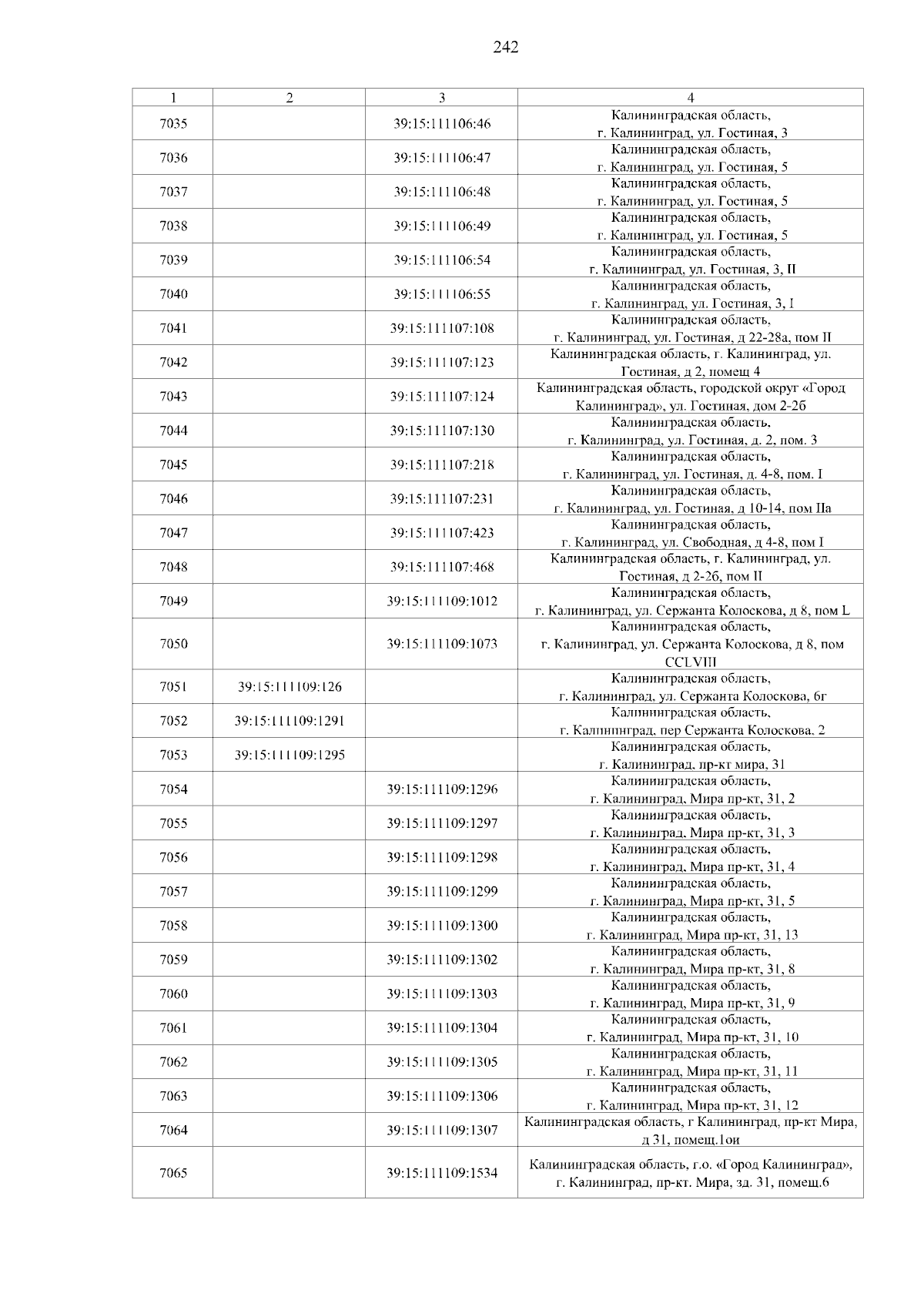 242

| 1 | 2 | 3 | 4 |
|---|---|---|---|
| 7035 | | 39:15:111106:46 | Калининградская область, г. Калининград, ул. Гостиная, 3 |
| 7036 | | 39:15:111106:47 | Калининградская область, г. Калининград, ул. Гостиная, 5 |
| 7037 | | 39:15:111106:48 | Калининградская область, г. Калининград, ул. Гостиная, 5 |
| 7038 | | 39:15:111106:49 | Калининградская область, г. Калининград, ул. Гостиная, 5 |
| 7039 | | 39:15:111106:54 | Калининградская область, г. Калининград, ул. Гостиная, 3, II |
| 7040 | | 39:15:111106:55 | Калининградская область, г. Калининград, ул. Гостиная, 3, I |
| 7041 | | 39:15:111107:108 | Калининградская область, г. Калининград, ул. Гостиная, д 22-28а, пом II |
| 7042 | | 39:15:111107:123 | Калининградская область, г. Калининград, ул. Гостиная, д 2, помещ 4 |
| 7043 | | 39:15:111107:124 | Калининградская область, городской округ «Город Калининград», ул. Гостиная, дом 2-2б |
| 7044 | | 39:15:111107:130 | Калининградская область, г. Калининград, ул. Гостиная, д. 2, пом. 3 |
| 7045 | | 39:15:111107:218 | Калининградская область, г. Калининград, ул. Гостиная, д. 4-8, пом. I |
| 7046 | | 39:15:111107:231 | Калининградская область, г. Калининград, ул. Гостиная, д 10-14, пом IIа |
| 7047 | | 39:15:111107:423 | Калининградская область, г. Калининград, ул. Свободная, д 4-8, пом I |
| 7048 | | 39:15:111107:468 | Калининградская область, г. Калининград, ул. Гостиная, д 2-2б, пом II |
| 7049 | | 39:15:111109:1012 | Калининградская область, г. Калининград, ул. Сержанта Колоскова, д 8, пом L |
| 7050 | | 39:15:111109:1073 | Калининградская область, г. Калининград, ул. Сержанта Колоскова, д 8, пом CCLVIII |
| 7051 | 39:15:111109:126 | | Калининградская область, г. Калининград, ул. Сержанта Колоскова, 6г |
| 7052 | 39:15:111109:1291 | | Калининградская область, г. Калининград, пер Сержанта Колоскова, 2 |
| 7053 | 39:15:111109:1295 | | Калининградская область, г. Калининград, пр-кт мира, 31 |
| 7054 | | 39:15:111109:1296 | Калининградская область, г. Калининград, Мира пр-кт, 31, 2 |
| 7055 | | 39:15:111109:1297 | Калининградская область, г. Калининград, Мира пр-кт, 31, 3 |
| 7056 | | 39:15:111109:1298 | Калининградская область, г. Калининград, Мира пр-кт, 31, 4 |
| 7057 | | 39:15:111109:1299 | Калининградская область, г. Калининград, Мира пр-кт, 31, 5 |
| 7058 | | 39:15:111109:1300 | Калининградская область, г. Калининград, Мира пр-кт, 31, 13 |
| 7059 | | 39:15:111109:1302 | Калининградская область, г. Калининград, Мира пр-кт, 31, 8 |
| 7060 | | 39:15:111109:1303 | Калининградская область, г. Калининград, Мира пр-кт, 31, 9 |
| 7061 | | 39:15:111109:1304 | Калининградская область, г. Калининград, Мира пр-кт, 31, 10 |
| 7062 | | 39:15:111109:1305 | Калининградская область, г. Калининград, Мира пр-кт, 31, 11 |
| 7063 | | 39:15:111109:1306 | Калининградская область, г. Калининград, Мира пр-кт, 31, 12 |
| 7064 | | 39:15:111109:1307 | Калининградская область, г Калининград, пр-кт Мира, д 31, помещ.1ои |
| 7065 | | 39:15:111109:1534 | Калининградская область, г.о. «Город Калининград», г. Калининград, пр-кт. Мира, зд. 31, помещ.6 |